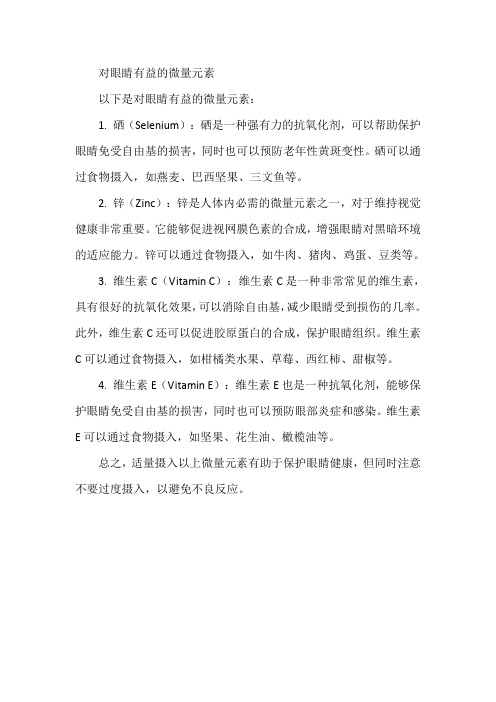 对眼睛有益的微量元素

以下是对眼睛有益的微量元素：

1. 硒（Selenium）：硒是一种强有力的抗氧化剂，可以帮助保护眼睛免受自由基的损害，同时也可以预防老年性黄斑变性。硒可以通过食物摄入，如燕麦、巴西坚果、三文鱼等。

2. 锌（Zinc）：锌是人体内必需的微量元素之一，对于维持视觉健康非常重要。它能够促进视网膜色素的合成，增强眼睛对黑暗环境的适应能力。锌可以通过食物摄入，如牛肉、猪肉、鸡蛋、豆类等。

3. 维生素 C（Vitamin C）：维生素 C 是一种非常常见的维生素，具有很好的抗氧化效果，可以消除自由基，减少眼睛受到损伤的几率。此外，维生素 C 还可以促进胶原蛋白的合成，保护眼睛组织。维生素 C 可以通过食物摄入，如柑橘类水果、草莓、西红柿、甜椒等。

4. 维生素 E（Vitamin E）：维生素 E 也是一种抗氧化剂，能够保护眼睛免受自由基的损害，同时也可以预防眼部炎症和感染。维生素 E 可以通过食物摄入，如坚果、花生油、橄榄油等。

总之，适量摄入以上微量元素有助于保护眼睛健康，但同时注意不要过度摄入，以避免不良反应。